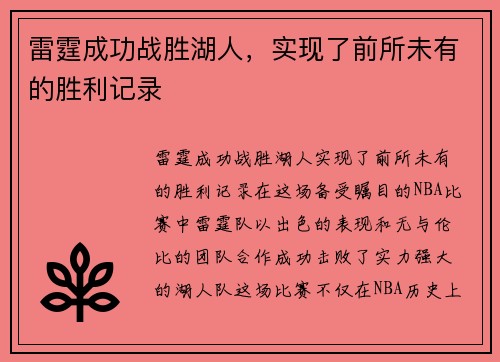 雷霆成功战胜湖人，实现了前所未有的胜利记录

雷霆成功战胜湖人实现了前所未有的胜利记录在这场备受瞩目的NBA比赛中雷霆队以出色的表现和无与伦比的团队合作成功击败了实力强大的湖人队这场比赛不仅在NBA历史上